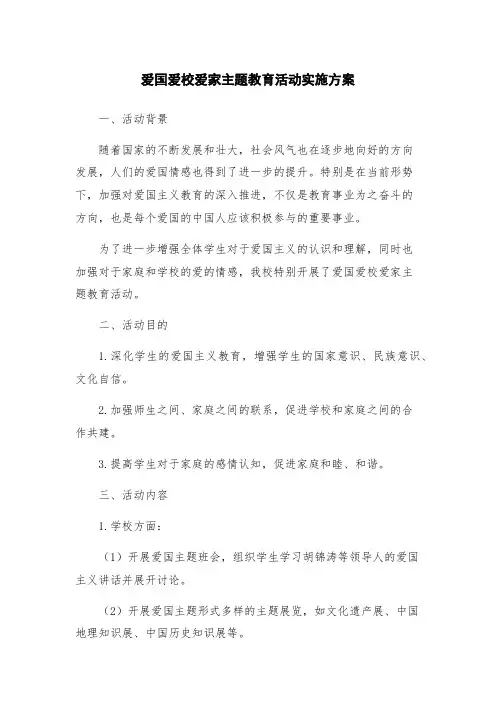 爱国爱校爱家主题教育活动实施方案

一、活动背景

随着国家的不断发展和壮大，社会风气也在逐步地向好的方向发展，人们的爱国情感也得到了进一步的提升。特别是在当前形势下，加强对爱国主义教育的深入推进，不仅是教育事业为之奋斗的方向，也是每个爱国的中国人应该积极参与的重要事业。

为了进一步增强全体学生对于爱国主义的认识和理解，同时也加强对于家庭和学校的爱的情感，我校特别开展了爱国爱校爱家主题教育活动。

二、活动目的

1.深化学生的爱国主义教育，增强学生的国家意识、民族意识、文化自信。

2.加强师生之间、家庭之间的联系，促进学校和家庭之间的合作共建。

3.提高学生对于家庭的感情认知，促进家庭和睦、和谐。

三、活动内容

1.学校方面：

（1）开展爱国主题班会，组织学生学习胡锦涛等领导人的爱国主义讲话并展开讨论。

（2）开展爱国主题形式多样的主题展览，如文化遗产展、中国地理知识展、中国历史知识展等。